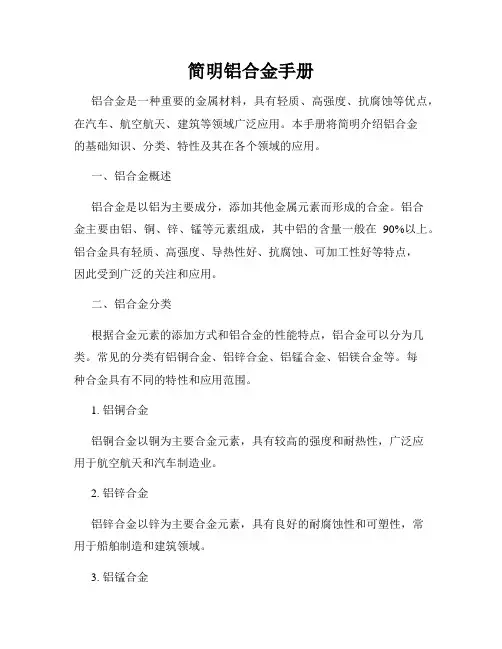 简明铝合金手册

铝合金是一种重要的金属材料，具有轻质、高强度、抗腐蚀等优点，在汽车、航空航天、建筑等领域广泛应用。本手册将简明介绍铝合金的基础知识、分类、特性及其在各个领域的应用。

一、铝合金概述

铝合金是以铝为主要成分，添加其他金属元素而形成的合金。铝合金主要由铝、铜、锌、锰等元素组成，其中铝的含量一般在 90%以上。铝合金具有轻质、高强度、导热性好、抗腐蚀、可加工性好等特点，因此受到广泛的关注和应用。

二、铝合金分类

根据合金元素的添加方式和铝合金的性能特点，铝合金可以分为几类。常见的分类有铝铜合金、铝锌合金、铝锰合金、铝镁合金等。每种合金具有不同的特性和应用范围。

1. 铝铜合金

铝铜合金以铜为主要合金元素，具有较高的强度和耐热性，广泛应用于航空航天和汽车制造业。

2. 铝锌合金

铝锌合金以锌为主要合金元素，具有良好的耐腐蚀性和可塑性，常用于船舶制造和建筑领域。

3. 铝锰合金